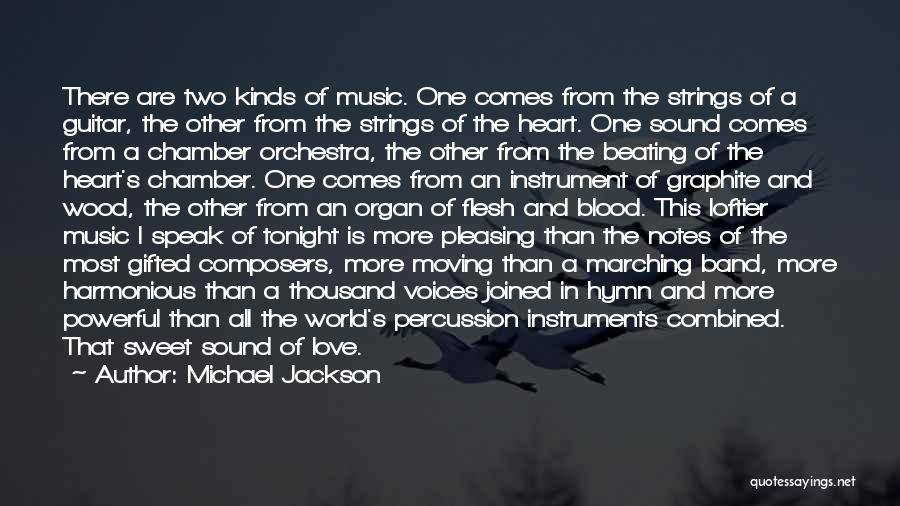 There are two kinds of music. One comes from the strings of a guitar, the other from the strings of the heart. One sound comes from a chamber orchestra, the other from the beating of the heart's chamber. One comes from an instrument of graphite and wood, the other from an organ of flesh and blood. This loftier music I speak of tonight is more pleasing than the notes of the most gifted composers, more moving than a marching band, more harmonious than a thousand voices joined in hymn and more powerful than all the world's percussion instruments combined. That sweet sound of love.
~ Author: Michael Jackson

quotessayings.net